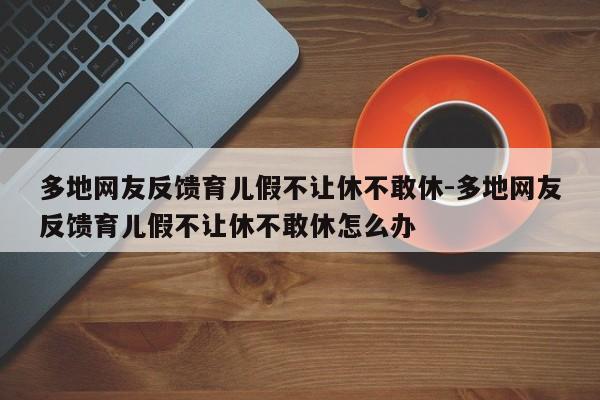 多地网友反馈育儿假不让休不敢休-多地网友反馈育儿假不让休不敢休怎么办